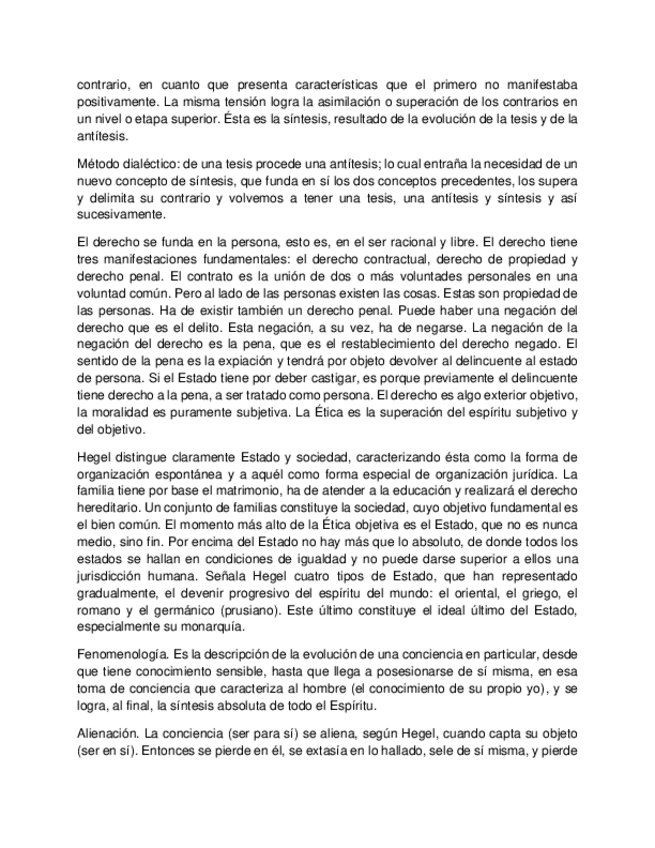 contrario, en cuanto que presenta características que el primero no manifestaba positivamente. La misma tensión logra la asimilación o superación de los contrarios en un nivel o etapa superior. Ésta es la síntesis, resultado de la evolución de la tesis y de la antítesis.

Método dialéctico: de una tesis procede una antítesis; lo cual entraña la necesidad de un nuevo concepto de síntesis, que funda en sí los dos conceptos precedentes, los supera y delimita su contrario y volvemos a tener una tesis, una antítesis y síntesis y así sucesivamente.

El derecho se funda en la persona, esto es, en el ser racional y libre. El derecho tiene tres manifestaciones fundamentales: el derecho contractual, derecho de propiedad y derecho penal. El contrato es la unión de dos o más voluntades personales en una voluntad común. Pero al lado de las personas existen las cosas. Estas son propiedad de las personas. Ha de existir también un derecho penal. Puede haber una negación del derecho que es el delito. Esta negación, a su vez, ha de negarse. La negación de la negación del derecho es la pena, que es el restablecimiento del derecho negado. El sentido de la pena es la expiación y tendrá por objeto devolver al delincuente al estado de persona. Si el Estado tiene por deber castigar, es porque previamente el delincuente tiene derecho a la pena, a ser tratado como persona. El derecho es algo exterior objetivo, la moralidad es puramente subjetiva. La Ética es la superación del espíritu subjetivo y del objetivo.

Hegel distingue claramente Estado y sociedad, caracterizando ésta como la forma de organización espontánea y a aquél como forma especial de organización jurídica. La familia tiene por base el matrimonio, ha de atender a la educación y realizará el derecho hereditario. Un conjunto de familias constituye la sociedad, cuyo objetivo fundamental es el bien común. El momento más alto de la Ética objetiva es el Estado, que no es nunca medio, sino fin. Por encima del Estado no hay más que lo absoluto, de donde todos los estados se hallan en condiciones de igualdad y no puede darse superior a ellos una jurisdicción humana. Señala Hegel cuatro tipos de Estado, que han representado gradualmente, el devenir progresivo del espíritu del mundo: el oriental, el griego, el romano y el germánico (prusiano). Este último constituye el ideal último del Estado, especialmente su monarquía.

Fenomenología. Es la descripción de la evolución de una conciencia en particular, desde que tiene conocimiento sensible, hasta que llega a posesionarse de sí misma, en esa toma de conciencia que caracteriza al hombre (el conocimiento de su propio yo), y se logra, al final, la síntesis absoluta de todo el Espíritu.

Alienación. La conciencia (ser para sí) se aliena, según Hegel, cuando capta su objeto (ser en sí). Entonces se pierde en él, se extasía en lo hallado, sele de sí misma, y pierde